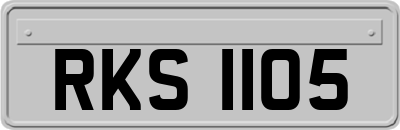 RKS 1105